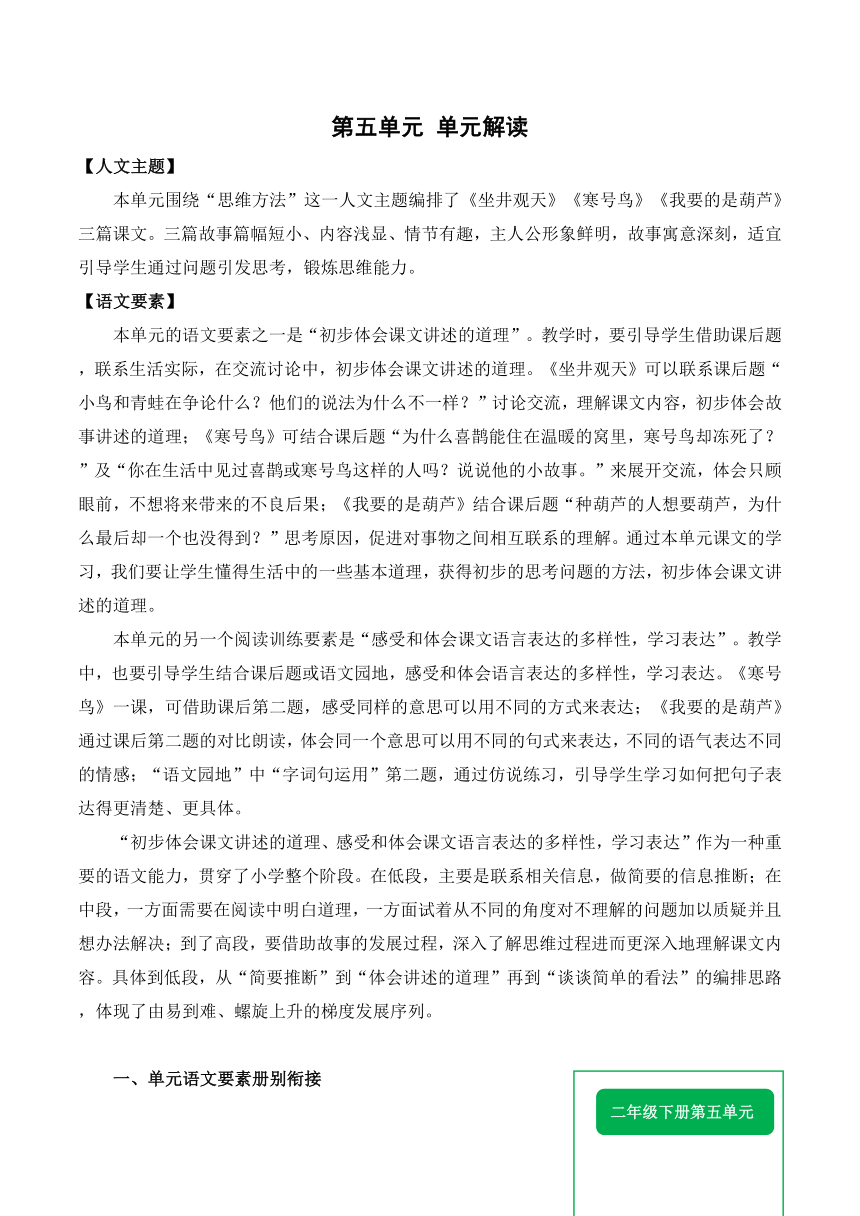 第五单元 单元解读

【人文主题】

本单元围绕“思维方法”这一人文主题编排了《坐井观天》《寒号鸟》《我要的是葫芦》三篇课文。三篇故事篇幅短小、内容浅显、情节有趣，主人公形象鲜明，故事寓意深刻，适宜引导学生通过问题引发思考，锻炼思维能力。

【语文要素】

本单元的语文要素之一是“初步体会课文讲述的道理”。教学时，要引导学生借助课后题，联系生活实际，在交流讨论中，初步体会课文讲述的道理。《坐井观天》可以联系课后题“小鸟和青蛙在争论什么？他们的说法为什么不一样？”讨论交流，理解课文内容，初步体会故事讲述的道理；《寒号鸟》可结合课后题“为什么喜鹊能住在温暖的窝里，寒号鸟却冻死了？”及“你在生活中见过喜鹊或寒号鸟这样的人吗？说说他的小故事。”来展开交流，体会只顾眼前，不想将来带来的不良后果；《我要的是葫芦》结合课后题“种葫芦的人想要葫芦，为什么最后却一个也没得到？”思考原因，促进对事物之间相互联系的理解。通过本单元课文的学习，我们要让学生懂得生活中的一些基本道理，获得初步的思考问题的方法，初步体会课文讲述的道理。

本单元的另一个阅读训练要素是“感受和体会课文语言表达的多样性，学习表达”。教学中，也要引导学生结合课后题或语文园地，感受和体会语言表达的多样性，学习表达。《寒号鸟》一课，可借助课后第二题，感受同样的意思可以用不同的方式来表达；《我要的是葫芦》通过课后第二题的对比朗读，体会同一个意思可以用不同的句式来表达，不同的语气表达不同的情感；“语文园地”中“字词句运用”第二题，通过仿说练习，引导学生学习如何把句子表达得更清楚、更具体。

“初步体会课文讲述的道理、感受和体会课文语言表达的多样性，学习表达”作为一种重要的语文能力，贯穿了小学整个阶段。在低段，主要是联系相关信息，做简要的信息推断；在中段，一方面需要在阅读中明白道理，一方面试着从不同的角度对不理解的问题加以质疑并且想办法解决；到了高段，要借助故事的发展过程，深入了解思维过程进而更深入地理解课文内容。具体到低段，从“简要推断”到“体会讲述的道理”再到“谈谈简单的看法”的编排思路，体现了由易到难、螺旋上升的梯度发展序列。

一、单元语文要素册别衔接

二年级下册第五单元